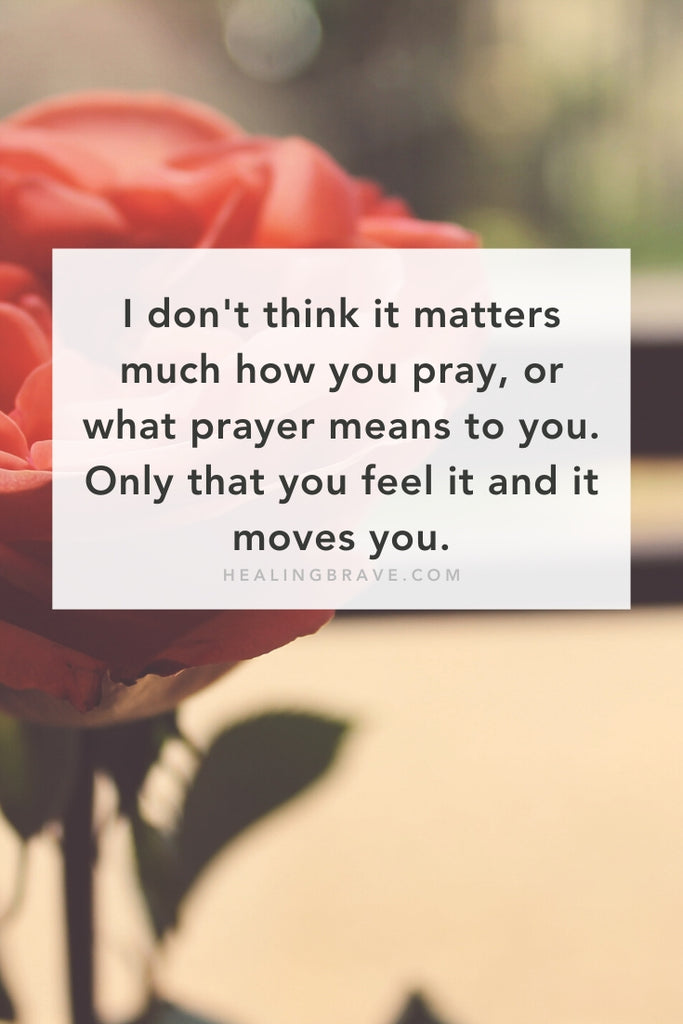 I don't think it matters much how you pray, or what prayer means to you. Only that you feel it and it moves you.

HEALINGBRAVE.COM